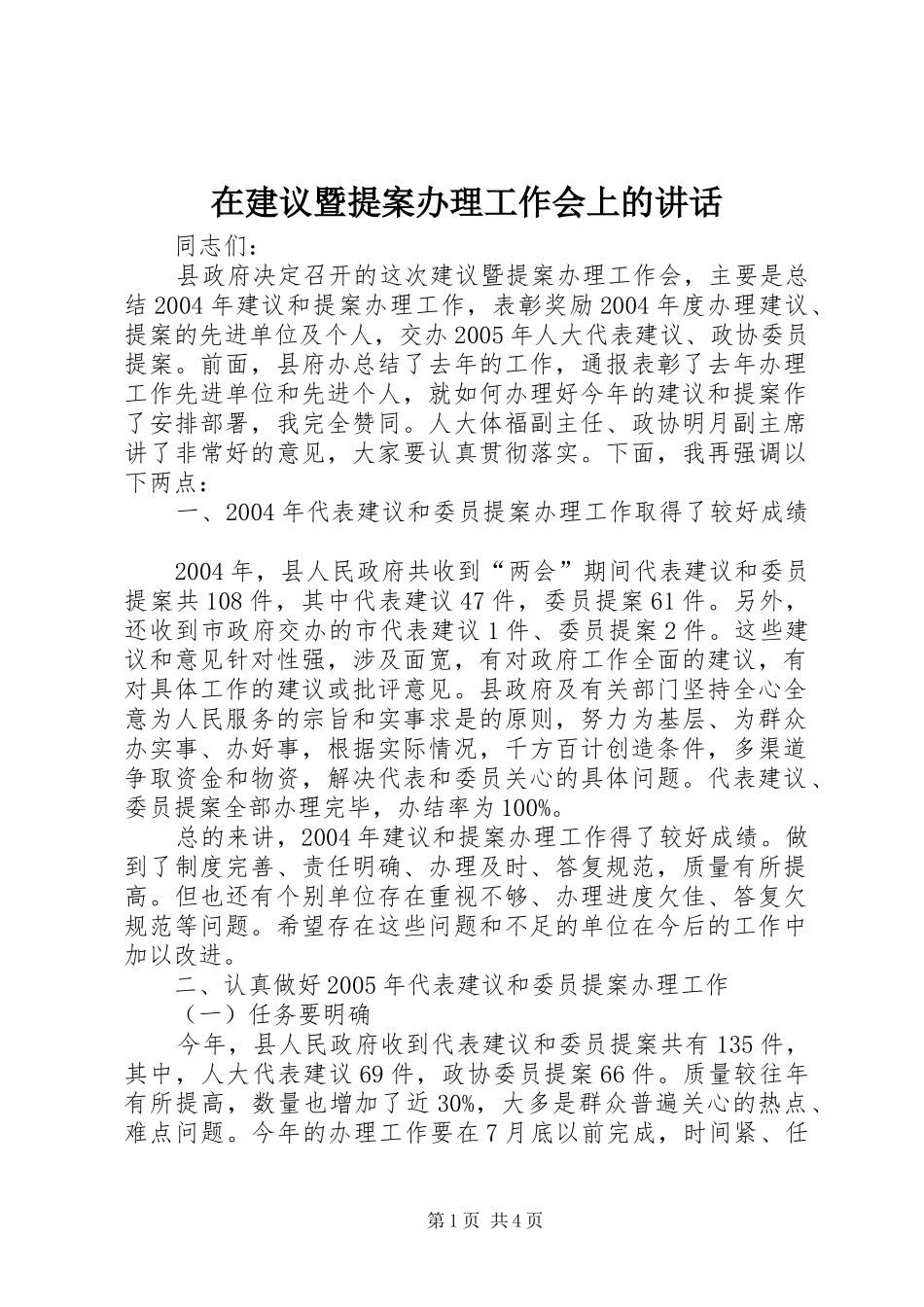 在建议暨提案办理工作会上的讲话

同志们：

县政府决定召开的这次建议暨提案办理工作会，主要是总结2004年建议和提案办理工作，表彰奖励2004年度办理建议、提案的先进单位及个人，交办2005年人大代表建议、政协委员提案。前面，县府办总结了去年的工作，通报表彰了去年办理工作先进单位和先进个人，就如何办理好今年的建议和提案作了安排部署，我完全赞同。人大体福副主任、政协明月副主席讲了非常好的意见，大家要认真贯彻落实。下面，我再强调以下两点：

一、2004年代表建议和委员提案办理工作取得了较好成绩

2004年，县人民政府共收到“两会”期间代表建议和委员提案共108件，其中代表建议47件，委员提案61件。另外，还收到市政府交办的市代表建议1件、委员提案2件。这些建议和意见针对性强，涉及面宽，有对政府工作全面的建议，有对具体工作的建议或批评意见。县政府及有关部门坚持全心全意为人民服务的宗旨和实事求是的原则，努力为基层、为群众办实事、办好事，根据实际情况，千方百计创造条件，多渠道争取资金和物资，解决代表和委员关心的具体问题。代表建议、委员提案全部办理完毕，办结率为100%。

总的来讲，2004年建议和提案办理工作得了较好成绩。做到了制度完善、责任明确、办理及时、答复规范，质量有所提高。但也还有个别单位存在重视不够、办理进度欠佳、答复欠规范等问题。希望存在这些问题和不足的单位在今后的工作中加以改进。

二、认真做好2005年代表建议和委员提案办理工作

（一）任务要明确

今年，县人民政府收到代表建议和委员提案共有135件，其中，人大代表建议69件，政协委员提案66件。质量较往年有所提高，数量也增加了近30%，大多是群众普遍关心的热点、难点问题。今年的办理工作要在7月底以前完成，时间紧、任

第1页 共4页